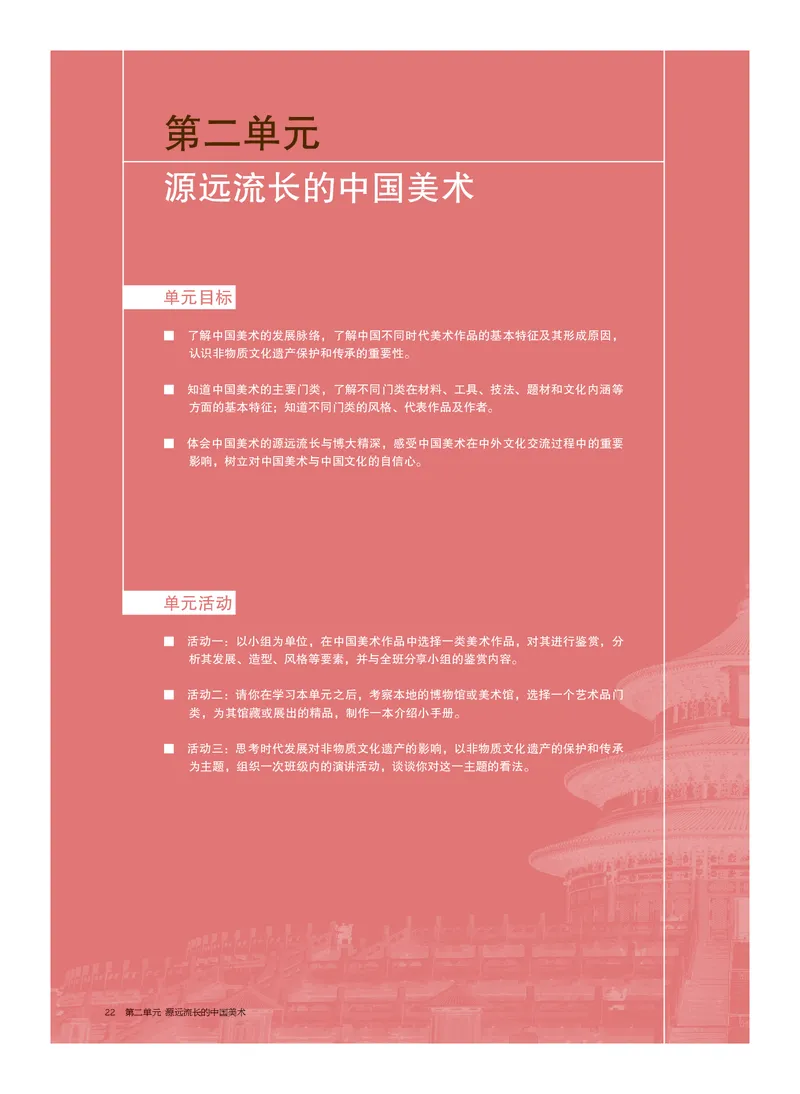 第二单元

源远流长的中国美术

单元目标

■ 了解中国美术的发展脉络，了解中国不同时代美术作品的基本特征及其形成原因，认识非物质文化遗产保护和传承的重要性。

■ 知道中国美术的主要门类，了解不同门类在材料、工具、技法、题材和文化内涵等方面的基本特征；知道不同门类的风格、代表作品及作者。

■ 体会中国美术的源远流长与博大精深，感受中国美术在中外文化交流过程中的重要影响，树立对中国美术与中国文化的自信心。

单元活动

■ 活动一：以小组为单位，在中国美术作品中选择一类美术作品，对其进行鉴赏，分析其发展、造型、风格等要素，并与全班分享小组的鉴赏内容。

■ 活动二：请你在学习本单元之后，考察本地的博物馆或美术馆，选择一个艺术品门类，为其馆藏或展出的精品，制作一本介绍小手册。

■ 活动三：思考时代发展对非物质文化遗产的影响，以非物质文化遗产的保护和传承为主题，组织一次班级内的演讲活动，谈谈你对这一主题的看法。

22 第二单元 源远流长的中国美术